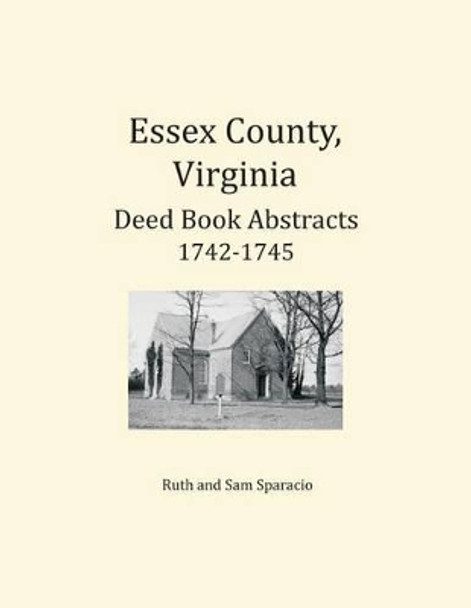 Essex County, Virginia

Deed Book Abstracts
1742-1745

Ruth and Sam Sparacio